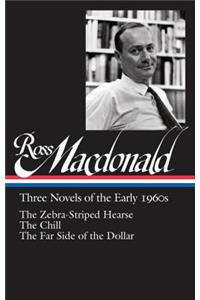 Ross Macdonald

Three Novels of the Early 1960s

The Zebra-Striped Hearse
The Chill
The Far Side of the Dollar